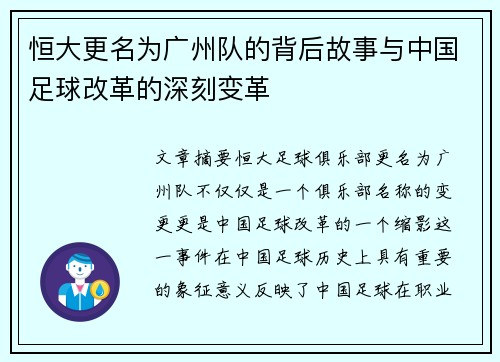 恒大更名为广州队的背后故事与中国足球改革的深刻变革

文章摘要恒大足球俱乐部更名为广州队不仅仅是一个俱乐部名称的变更更是中国足球改革的一个缩影这一事件在中国足球历史上具有重要的象征意义反映了中国足球在职业